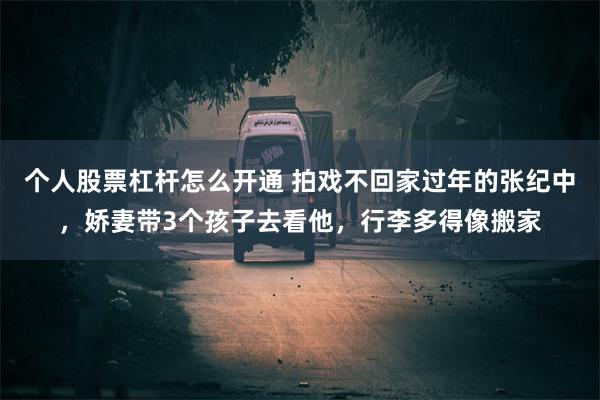 个人股票杠杆怎么开通 拍戏不回家过年的张纪中，娇妻带3个孩子去看他，行李多得像搬家